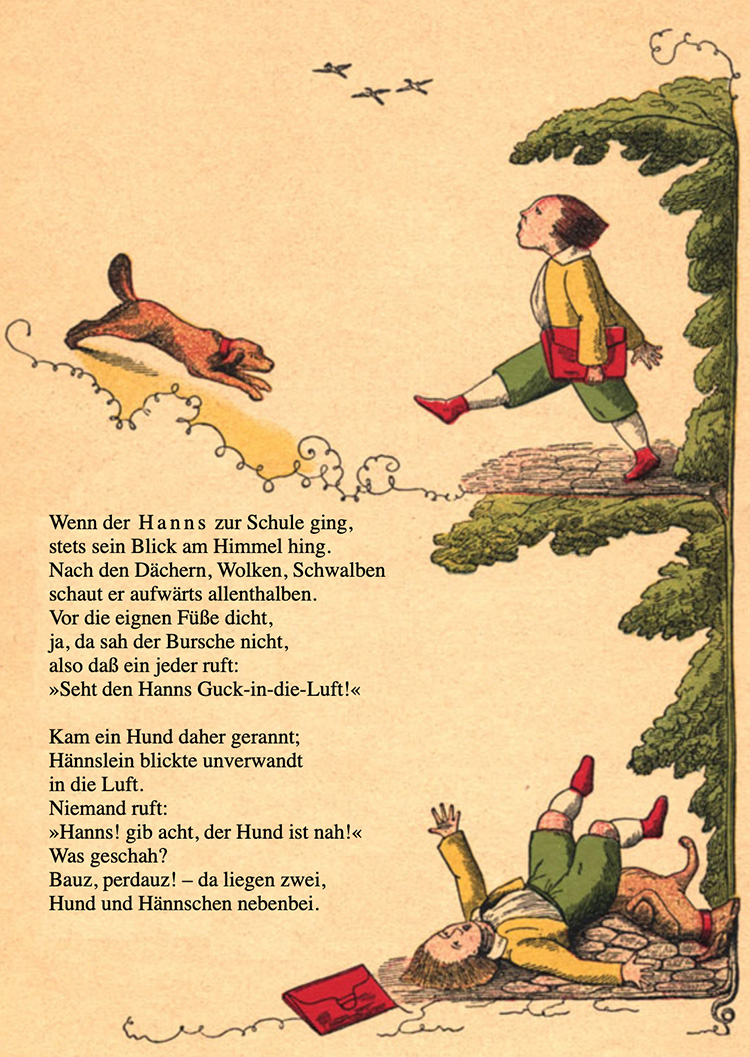 Wenn der Hanns zur Schule ging,
stets sein Blick am Himmel hing.
Nach den Dächern, Wolken, Schwalben
schaut er aufwärts allenthalben.
Vor die eignen Füße dicht,
ja, da sah der Bursche nicht,
also daß ein jeder ruft:
»Seht den Hanns Guck-in-die-Luft!«

Kam ein Hund daher gerannt;
Hännslein blickte unverwandt
in die Luft.
Niemand ruft:
»Hanns! gib acht, der Hund ist nah!«
Was geschah?
Bauz, perdauz! – da liegen zwei,
Hund und Hännschen nebenbei.